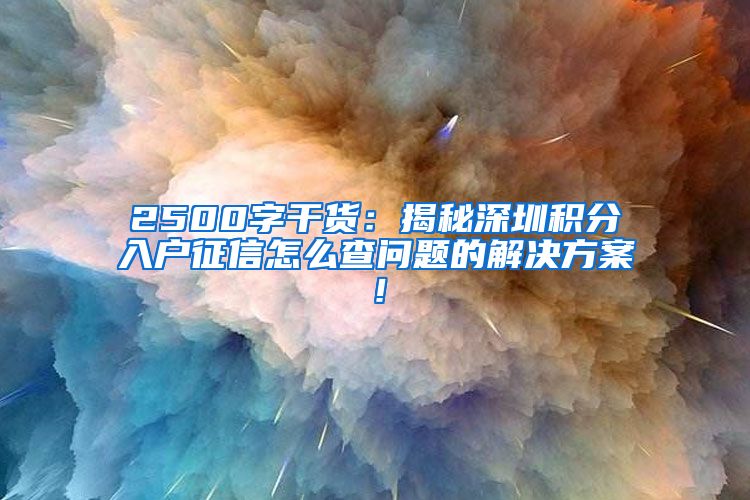 2500字干货：揭秘深圳积分入户征信怎么查问题的解决方案！